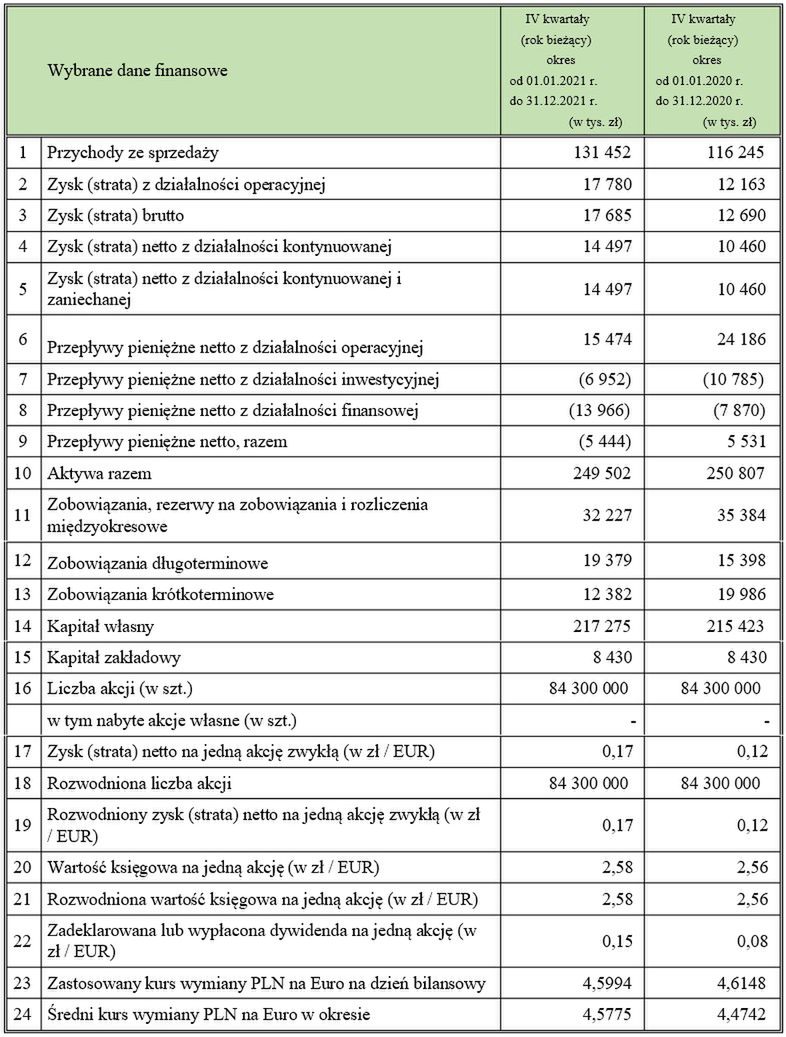 |  | Wybrane dane finansowe | IV kwartały (rok bieżący) okres od 01.01.2021 r. do 31.12.2021 r. (w tys. zł) | IV kwartały (rok bieżący) okres od 01.01.2020 r. do 31.12.2020 r. (w tys. zł) |
|---|---|---|---|
| 1 | Przychody ze sprzedaży | 131 452 | 116 245 |
| 2 | Zysk (strata) z działalności operacyjnej | 17 780 | 12 163 |
| 3 | Zysk (strata) brutto | 17 685 | 12 690 |
| 4 | Zysk (strata) netto z działalności kontynuowanej | 14 497 | 10 460 |
| 5 | Zysk (strata) netto z działalności kontynuowanej i zaniechanej | 14 497 | 10 460 |
| 6 | Przepływy pieniężne netto z działalności operacyjnej | 15 474 | 24 186 |
| 7 | Przepływy pieniężne netto z działalności inwestycyjnej | (6 952) | (10 785) |
| 8 | Przepływy pieniężne netto z działalności finansowej | (13 966) | (7 870) |
| 9 | Przepływy pieniężne netto, razem | (5 444) | 5 531 |
| 10 | Aktywa razem | 249 502 | 250 807 |
| 11 | Zobowiązania, rezerwy na zobowiązania i rozliczenia międzyokresowe | 32 227 | 35 384 |
| 12 | Zobowiązania długoterminowe | 19 379 | 15 398 |
| 13 | Zobowiązania krótkoterminowe | 12 382 | 19 986 |
| 14 | Kapitał własny | 217 275 | 215 423 |
| 15 | Kapitał zakładowy | 8 430 | 8 430 |
| 16 | Liczba akcji (w szt.) | 84 300 000 | 84 300 000 |
|  | w tym nabyte akcje własne (w szt.) | - | - |
| 17 | Zysk (strata) netto na jedną akcję zwykłą (w zł / EUR) | 0,17 | 0,12 |
| 18 | Rozwodniona liczba akcji | 84 300 000 | 84 300 000 |
| 19 | Rozwodniony zysk (strata) netto na jedną akcję zwykłą (w zł / EUR) | 0,17 | 0,12 |
| 20 | Wartość księgowa na jedną akcję (w zł / EUR) | 2,58 | 2,56 |
| 21 | Rozwodniona wartość księgowa na jedną akcję (w zł / EUR) | 2,58 | 2,56 |
| 22 | Zadeklarowana lub wypłacona dywidenda na jedną akcję (w zł / EUR) | 0,15 | 0,08 |
| 23 | Zastosowany kurs wymiany PLN na Euro na dzień bilansowy | 4,5994 | 4,6148 |
| 24 | Średni kurs wymiany PLN na Euro w okresie | 4,5775 | 4,4742 |